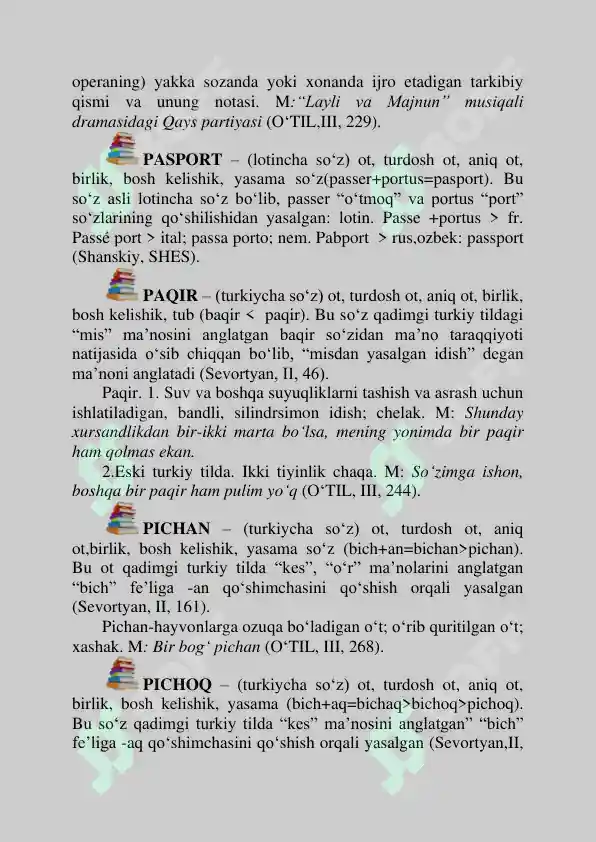 operaning) yakka sozanda yoki xonanda ijro etadigan tarkibiy qismi va unung notasi. M:"Layli va Majnun" musiqali dramasidagi Qays partiyasi (O'TIL,III, 229).

PASPORT – (lotincha so'z) ot, turdosh ot, aniq ot, birlik, bosh kelishik, yasama so'z(passer+portus=pasport). Bu so'z asli lotincha so'z bo'lib, passer "o'tmoq" va portus "port" so'zlarining qo'shilishidan yasalgan: lotin. Passe +portus > fr. Passé port > ital; passa porto; nem. Pabport > rus,ozbek: passport (Shanskiy, SHES).

PAQIR – (turkiycha so'z) ot, turdosh ot, aniq ot, birlik, bosh kelishik, tub (baqir < paqir). Bu so'z qadimgi turkiy tildagi "mis" ma'nosini anglatgan baqir so'zidan ma'no taraqqiyoti natijasida o'sib chiqqan bo'lib, "misdan yasalgan idish" degan ma'noni anglatadi (Sevortyan, II, 46).

Paqir. 1. Suv va boshqa suyuqliklarni tashish va asrash uchun ishlatiladigan, bandli, silindrsimon idish; chelak. M: Shunday xursandlikdan bir-ikki marta bo'lsa, mening yonimda bir paqir ham qolmas ekan.

2.Eski turkiy tilda. Ikki tiyinlik chaqa. M: So'zimga ishon, boshqa bir paqir ham pulim yo'q (O'TIL, III, 244).

PICHAN – (turkiycha so'z) ot, turdosh ot, aniq ot,birlik, bosh kelishik, yasama so'z (bich+an=bichan>pichan). Bu ot qadimgi turkiy tilda "kes", "o'r" ma'nolarini anglatgan "bich" fe'liga -an qo'shimchasini qo'shish orqali yasalgan (Sevortyan, II, 161).

Pichan-hayvonlarga ozuqa bo'ladigan o't; o'rib quritilgan o't; xashak. M: Bir bog' pichan (O'TIL, III, 268).

PICHOQ – (turkiycha so'z) ot, turdosh ot, aniq ot, birlik, bosh kelishik, yasama (bich+aq=bichaq>bichoq>pichoq). Bu so'z qadimgi turkiy tilda "kes" ma'nosini anglatgan" "bich" fe'liga -aq qo'shimchasini qo'shish orqali yasalgan (Sevortyan,II,